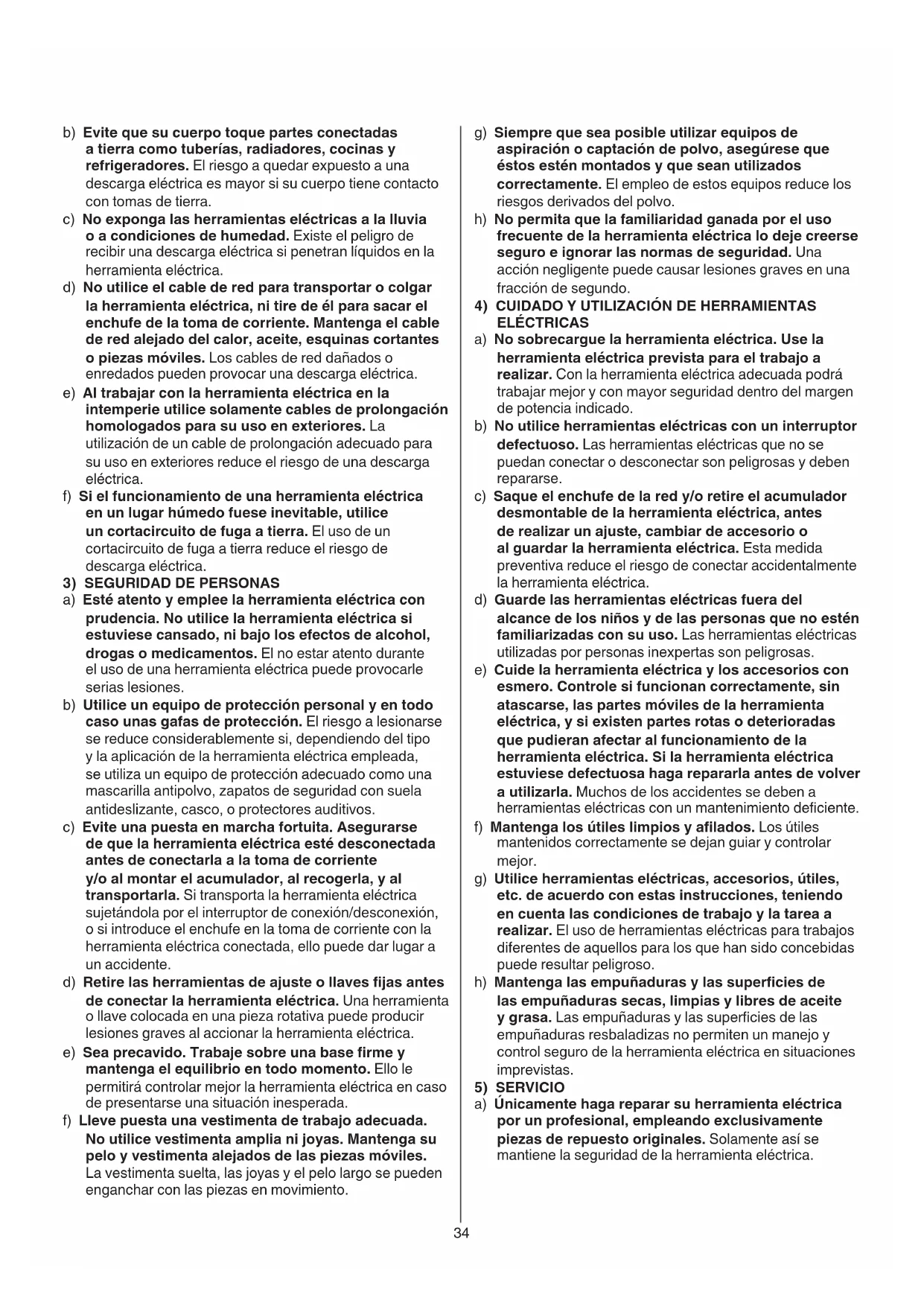 b) Evite que su cuerpo toque partes conectadas a tierra como tuberías, radiadores, cocinas y refrigeradores. El riesgo a quedar expuesto a una descarga eléctrica es mayor si su cuerpo tiene contacto con tomas de tierra.

c) No exponga las herramientas eléctricas a la lluvia o a condiciones de humedad. Existe el peligro de recibir una descarga eléctrica si penetran líquidos en la herramienta eléctrica.

d) No utilice el cable de red para transportar o colgar la herramienta eléctrica, ni tire de él para sacar el enchufe de la toma de corriente. Mantenga el cable de red alejado del calor, aceite, esquinas cortantes o piezas móviles. Los cables de red dañados o enredados pueden provocar una descarga eléctrica.

e) Al trabajar con la herramienta eléctrica en la intemperie utilice solamente cables de prolongación homologados para su uso en exteriores. La utilización de un cable de prolongación adecuado para su uso en exteriores reduce el riesgo de una descarga eléctrica.

f) Si el funcionamiento de una herramienta eléctrica en un lugar húmedo fuese inevitable, utilice un cortacircuito de fuga a tierra. El uso de un cortacircuito de fuga a tierra reduce el riesgo de descarga eléctrica.

3) SEGURIDAD DE PERSONAS

a) Esté atento y emplee la herramienta eléctrica con prudencia. No utilice la herramienta eléctrica si estuviese cansado, ni bajo los efectos de alcohol, drogas o medicamentos. El no estar atento durante el uso de una herramienta eléctrica puede provocarle serias lesiones.

b) Utilice un equipo de protección personal y en todo caso unas gafas de protección. El riesgo a lesionarse se reduce considerablemente si, dependiendo del tipo y la aplicación de la herramienta eléctrica empleada, se utiliza un equipo de protección adecuado como una mascarilla antipolvo, zapatos de seguridad con suela antideslizante, casco, o protectores auditivos.

c) Evite una puesta en marcha fortuita. Asegurarse de que la herramienta eléctrica esté desconectada antes de conectarla a la toma de corriente y/o al montar el acumulador, al recogerla, y al transportarla. Si transporta la herramienta eléctrica sujetándola por el interruptor de conexión/desconexión, o si introduce el enchufe en la toma de corriente con la herramienta eléctrica conectada, ello puede dar lugar a un accidente.

d) Retire las herramientas de ajuste o llaves fijas antes de conectar la herramienta eléctrica. Una herramienta o llave colocada en una pieza rotativa puede producir lesiones graves al accionar la herramienta eléctrica.

e) Sea precavido. Trabaje sobre una base firme y mantenga el equilibrio en todo momento. Ello le permitirá controlar mejor la herramienta eléctrica en caso de presentarse una situación inesperada.

f) Lleve puesta una vestimenta de trabajo adecuada. No utilice vestimenta amplia ni joyas. Mantenga su pelo y vestimenta alejados de las piezas móviles. La vestimenta suelta, las joyas y el pelo largo se pueden enganchar con las piezas en movimiento.

g) Siempre que sea posible utilizar equipos de aspiración o captación de polvo, asegúrese que éstos estén montados y que sean utilizados correctamente. El empleo de estos equipos reduce los riesgos derivados del polvo.

h) No permita que la familiaridad ganada por el uso frecuente de la herramienta eléctrica lo deje creerse seguro e ignorar las normas de seguridad. Una acción negligente puede causar lesiones graves en una fracción de segundo.

4) CUIDADO Y UTILIZACIÓN DE HERRAMIENTAS ELÉCTRICAS

a) No sobrecargue la herramienta eléctrica. Use la herramienta eléctrica prevista para el trabajo a realizar. Con la herramienta eléctrica adecuada podrá trabajar mejor y con mayor seguridad dentro del margen de potencia indicado.

b) No utilice herramientas eléctricas con un interruptor defectuoso. Las herramientas eléctricas que no se puedan conectar o desconectar son peligrosas y deben repararse.

c) Saque el enchufe de la red y/o retire el acumulador desmontable de la herramienta eléctrica, antes de realizar un ajuste, cambiar de accesorio o al guardar la herramienta eléctrica. Esta medida preventiva reduce el riesgo de conectar accidentalmente la herramienta eléctrica.

d) Guarde las herramientas eléctricas fuera del alcance de los niños y de las personas que no estén familiarizadas con su uso. Las herramientas eléctricas utilizadas por personas inexpertas son peligrosas.

e) Cuide la herramienta eléctrica y los accesorios con esmero. Controle si funcionan correctamente, sin atascarse, las partes móviles de la herramienta eléctrica, y si existen partes rotas o deterioradas que pudieran afectar al funcionamiento de la herramienta eléctrica. Si la herramienta eléctrica estuviese defectuosa haga repararla antes de volver a utilizarla. Muchos de los accidentes se deben a herramientas eléctricas con un mantenimiento deficiente.

f) Mantenga los útiles limpios y afilados. Los útiles mantenidos correctamente se dejan guiar y controlar mejor.

g) Utilice herramientas eléctricas, accesorios, útiles, etc. de acuerdo con estas instrucciones, teniendo en cuenta las condiciones de trabajo y la tarea a realizar. El uso de herramientas eléctricas para trabajos diferentes de aquellos para los que han sido concebidas puede resultar peligroso.

h) Mantenga las empuñaduras y las superficies de las empuñaduras secas, limpias y libres de aceite y grasa. Las empuñaduras y las superficies de las empuñaduras resbaladizas no permiten un manejo y control seguro de la herramienta eléctrica en situaciones imprevistas.

5) SERVICIO

a) Únicamente haga reparar su herramienta eléctrica por un profesional, empleando exclusivamente piezas de repuesto originales. Solamente así se mantiene la seguridad de la herramienta eléctrica.

34